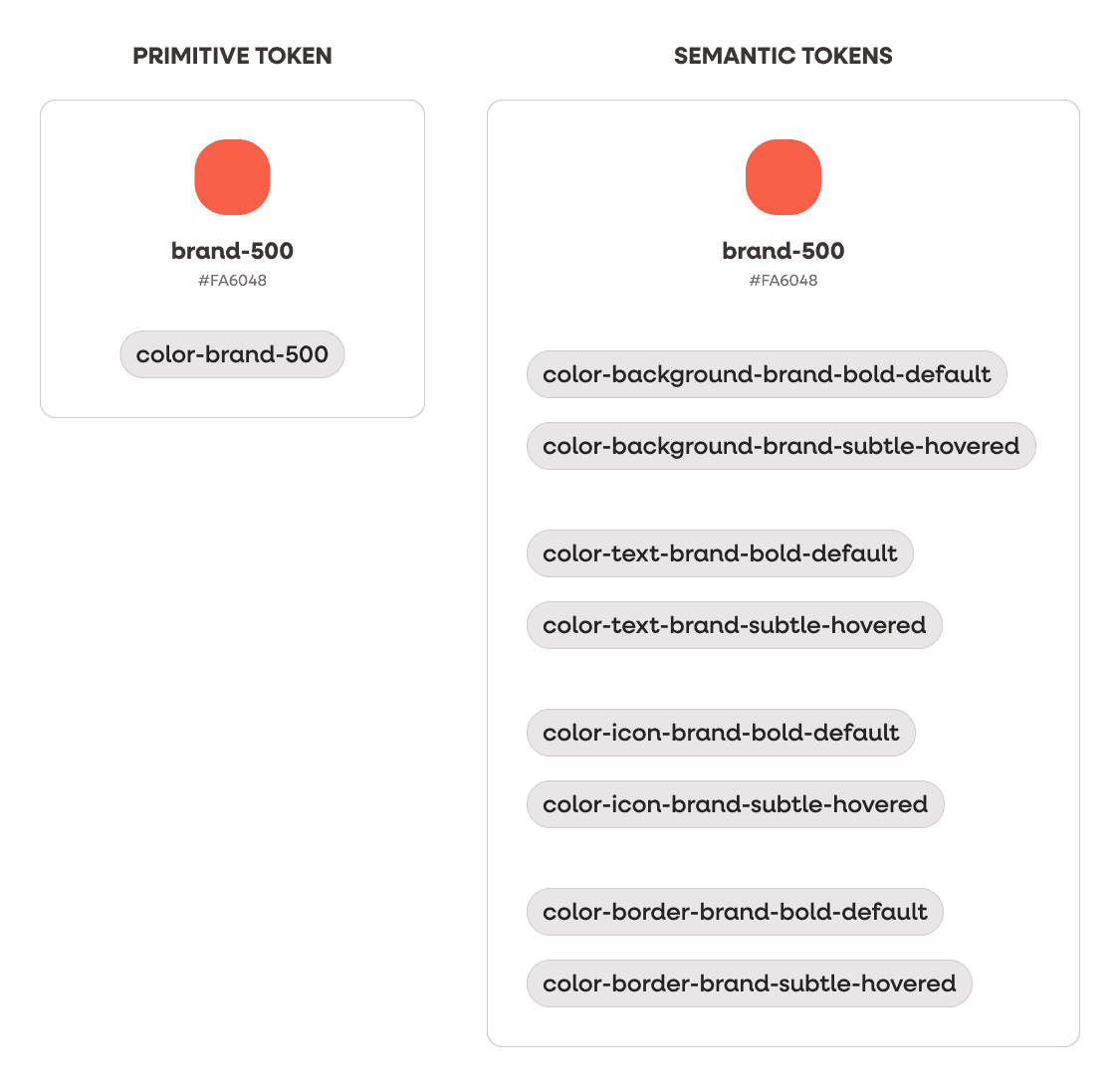 PRIMITIVE TOKEN

brand-500
#FA6048

color-brand-500

SEMANTIC TOKENS

brand-500
#FA6048

color-background-brand-bold-default

color-background-brand-subtle-hovered

color-text-brand-bold-default

color-text-brand-subtle-hovered

color-icon-brand-bold-default

color-icon-brand-subtle-hovered

color-border-brand-bold-default

color-border-brand-subtle-hovered